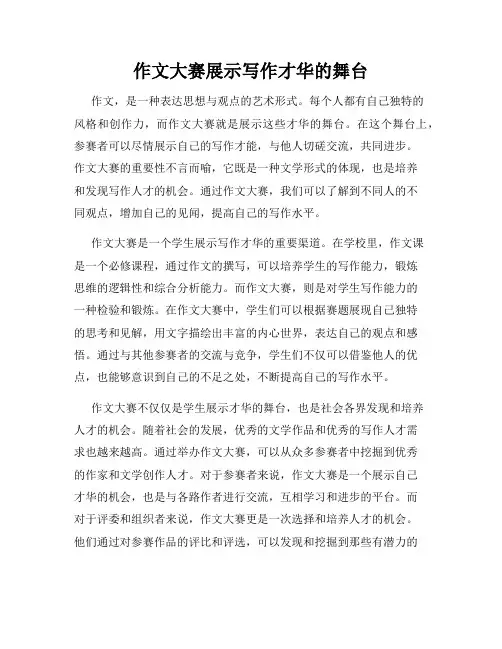 作文大赛展示写作才华的舞台

作文，是一种表达思想与观点的艺术形式。每个人都有自己独特的风格和创作力，而作文大赛就是展示这些才华的舞台。在这个舞台上，参赛者可以尽情展示自己的写作才能，与他人切磋交流，共同进步。作文大赛的重要性不言而喻，它既是一种文学形式的体现，也是培养和发现写作人才的机会。通过作文大赛，我们可以了解到不同人的不同观点，增加自己的见闻，提高自己的写作水平。

作文大赛是一个学生展示写作才华的重要渠道。在学校里，作文课是一个必修课程，通过作文的撰写，可以培养学生的写作能力，锻炼思维的逻辑性和综合分析能力。而作文大赛，则是对学生写作能力的一种检验和锻炼。在作文大赛中，学生们可以根据赛题展现自己独特的思考和见解，用文字描绘出丰富的内心世界，表达自己的观点和感悟。通过与其他参赛者的交流与竞争，学生们不仅可以借鉴他人的优点，也能够意识到自己的不足之处，不断提高自己的写作水平。

作文大赛不仅仅是学生展示才华的舞台，也是社会各界发现和培养人才的机会。随着社会的发展，优秀的文学作品和优秀的写作人才需求也越来越高。通过举办作文大赛，可以从众多参赛者中挖掘到优秀的作家和文学创作人才。对于参赛者来说，作文大赛是一个展示自己才华的机会，也是与各路作者进行交流，互相学习和进步的平台。而对于评委和组织者来说，作文大赛更是一次选择和培养人才的机会。他们通过对参赛作品的评比和评选，可以发现和挖掘到那些有潜力的